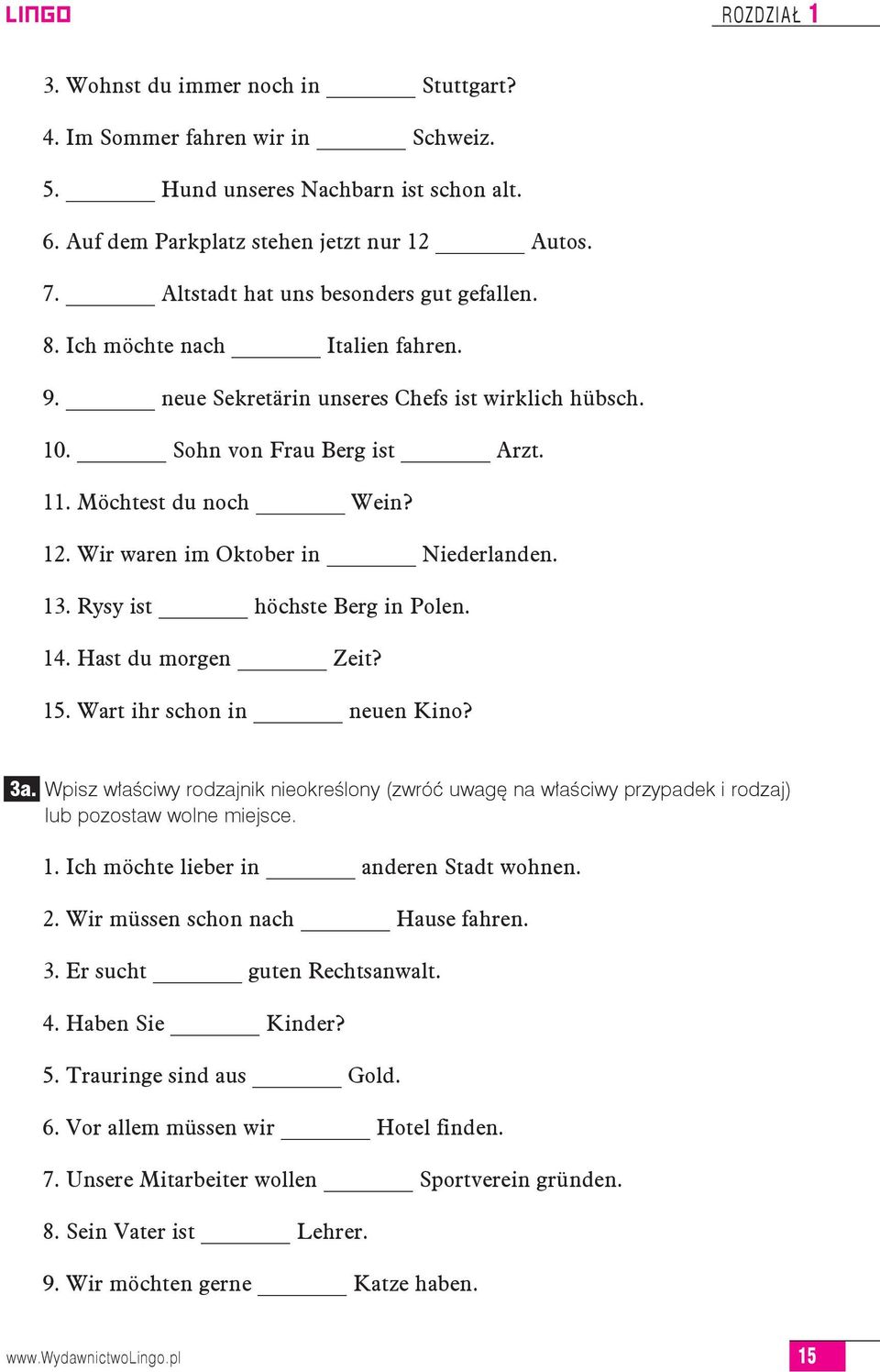 LINGO

ROZDZIAŁ 1

3. Wohnst du immer noch in ________ Stuttgart?

4. Im Sommer fahren wir in ________ Schweiz.

5. ________ Hund unseres Nachbarn ist schon alt.

6. Auf dem Parkplatz stehen jetzt nur 12 ________ Autos.

7. ________ Altstadt hat uns besonders gut gefallen.

8. Ich möchte nach ________ Italien fahren.

9. ________ neue Sekretärin unseres Chefs ist wirklich hübsch.

10. ________ Sohn von Frau Berg ist ________ Arzt.

11. Möchtest du noch ________ Wein?

12. Wir waren im Oktober in ________ Niederlanden.

13. Rysy ist ________ höchste Berg in Polen.

14. Hast du morgen ________ Zeit?

15. Wart ihr schon in ________ neuen Kino?

3a. Wpisz właściwy rodzajnik nieokreślony (zwróć uwagę na właściwy przypadek i rodzaj) lub pozostaw wolne miejsce.

1. Ich möchte lieber in ________ anderen Stadt wohnen.

2. Wir müssen schon nach ________ Hause fahren.

3. Er sucht ________ guten Rechtsanwalt.

4. Haben Sie ________ Kinder?

5. Trauringe sind aus ________ Gold.

6. Vor allem müssen wir ________ Hotel finden.

7. Unsere Mitarbeiter wollen ________ Sportverein gründen.

8. Sein Vater ist ________ Lehrer.

9. Wir möchten gerne ________ Katze haben.

www.WydawnictwoLingo.pl

15